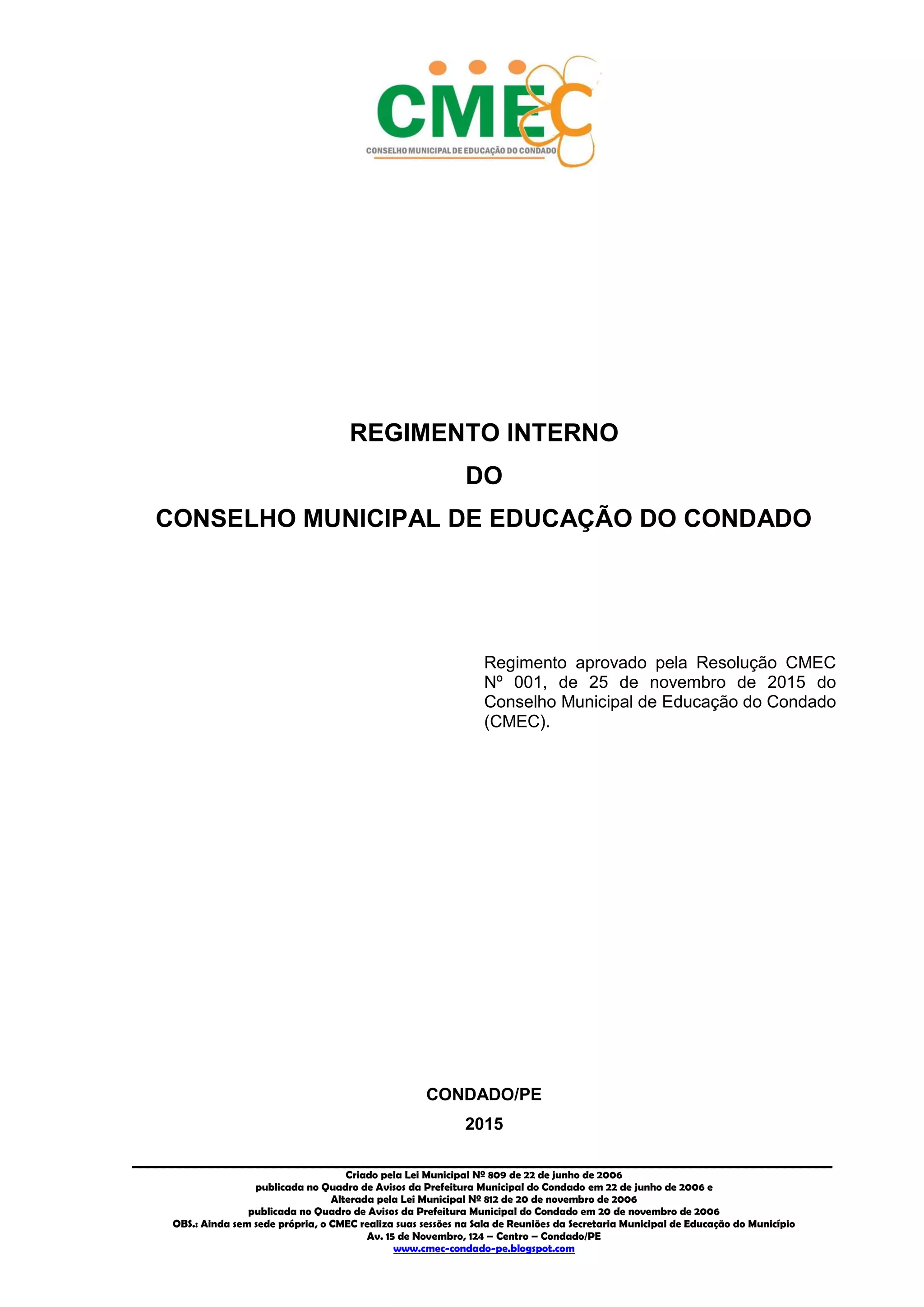 CMEC
CONSELHO MUNICIPAL DE EDUCAÇÃO DO CONDADO

REGIMENTO INTERNO

DO

CONSELHO MUNICIPAL DE EDUCAÇÃO DO CONDADO

Regimento aprovado pela Resolução CMEC Nº 001, de 25 de novembro de 2015 do Conselho Municipal de Educação do Condado (CMEC).

CONDADO/PE

2015

Criado pela Lei Municipal Nº 809 de 22 de junho de 2006
publicada no Quadro de Avisos da Prefeitura Municipal do Condado em 22 de junho de 2006 e
Alterada pela Lei Municipal Nº 812 de 20 de novembro de 2006
publicada no Quadro de Avisos da Prefeitura Municipal do Condado em 20 de novembro de 2006
OBS.: Ainda sem sede própria, o CMEC realiza suas sessões na Sala de Reuniões da Secretaria Municipal de Educação do Município
Av. 15 de Novembro, 124 – Centro – Condado/PE
www.cmec-condado-pe.blogspot.com